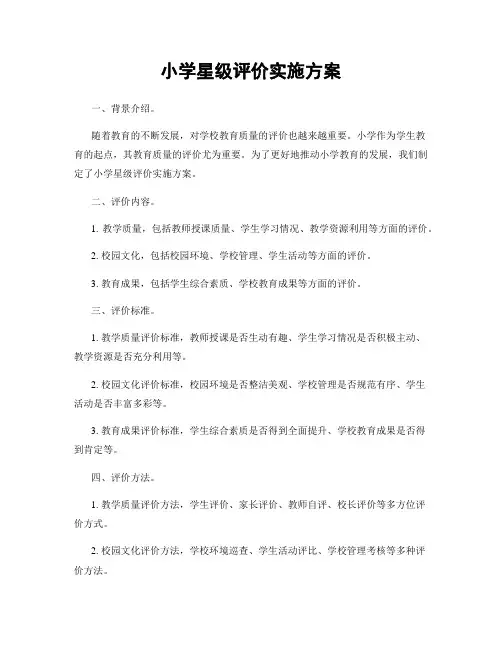 小学星级评价实施方案

一、背景介绍。

随着教育的不断发展，对学校教育质量的评价也越来越重要。小学作为学生教育的起点，其教育质量的评价尤为重要。为了更好地推动小学教育的发展，我们制定了小学星级评价实施方案。

二、评价内容。

1. 教学质量，包括教师授课质量、学生学习情况、教学资源利用等方面的评价。

2. 校园文化，包括校园环境、学校管理、学生活动等方面的评价。

3. 教育成果，包括学生综合素质、学校教育成果等方面的评价。

三、评价标准。

1. 教学质量评价标准，教师授课是否生动有趣、学生学习情况是否积极主动、教学资源是否充分利用等。

2. 校园文化评价标准，校园环境是否整洁美观、学校管理是否规范有序、学生活动是否丰富多彩等。

3. 教育成果评价标准，学生综合素质是否得到全面提升、学校教育成果是否得到肯定等。

四、评价方法。

1. 教学质量评价方法，学生评价、家长评价、教师自评、校长评价等多方位评价方式。

2. 校园文化评价方法，学校环境巡查、学生活动评比、学校管理考核等多种评价方法。